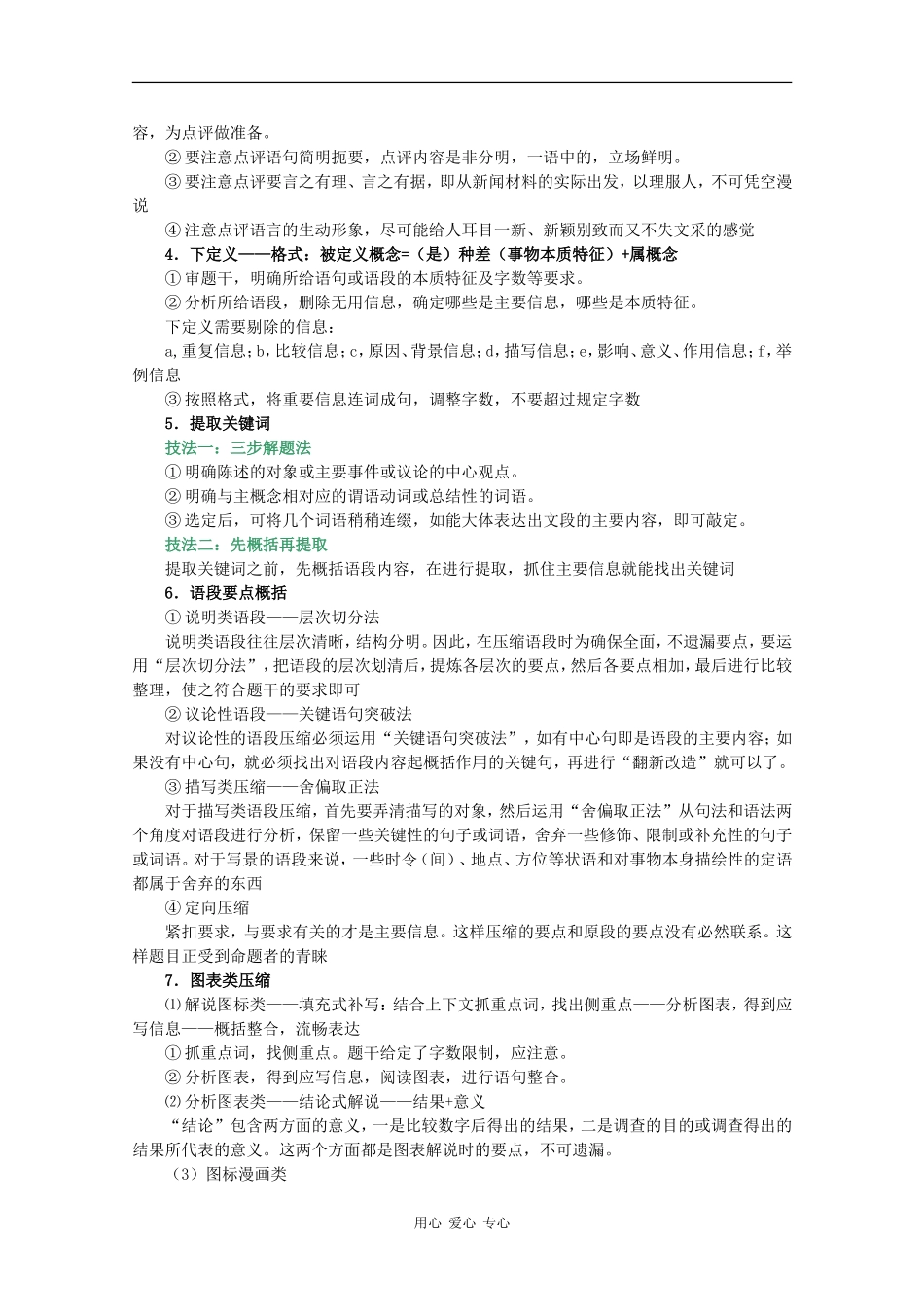 容，为点评做准备。

② 要注意点评语句简明扼要，点评内容是非分明，一语中的，立场鲜明。

③ 要注意点评要言之有理、言之有据，即从新闻材料的实际出发，以理服人，不可凭空漫说

④ 注意点评语言的生动形象，尽可能给人耳目一新、新颖别致而又不失文采的感觉

4．下定义——格式：被定义概念=（是）种差（事物本质特征）+属概念

① 审题干，明确所给语句或语段的本质特征及字数等要求。

② 分析所给语段，删除无用信息，确定哪些是主要信息，哪些是本质特征。

下定义需要剔除的信息：

a,重复信息；b,比较信息；c，原因、背景信息；d，描写信息；e，影响、意义、作用信息；f，举例信息

③ 按照格式，将重要信息连词成句，调整字数，不要超过规定字数

5．提取关键词

技法一：三步解题法

① 明确陈述的对象或主要事件或议论的中心观点。

② 明确与主概念相对应的谓语动词或总结性的词语。

③ 选定后，可将几个词语稍稍连缀，如能大体表达出文段的主要内容，即可敲定。

技法二：先概括再提取

提取关键词之前，先概括语段内容，在进行提取，抓住主要信息就能找出关键词

6．语段要点概括

① 说明类语段——层次切分法

说明类语段往往层次清晰，结构分明。因此，在压缩语段时为确保全面，不遗漏要点，要运用“层次切分法”，把语段的层次划清后，提炼各层次的要点，然后各要点相加，最后进行比较整理，使之符合题干的要求即可

② 议论性语段——关键语句突破法

对议论性的语段压缩必须运用“关键语句突破法”，如有中心句即是语段的主要内容；如果没有中心句，就必须找出对语段内容起概括作用的关键句，再进行“翻新改造”就可以了。

③ 描写类压缩——舍偏取正法

对于描写类语段压缩，首先要弄清描写的对象，然后运用“舍偏取正法”从句法和语法两个角度对语段进行分析，保留一些关键性的句子或词语，舍弃一些修饰、限制或补充性的句子或词语。对于写景的语段来说，一些时令（间）、地点、方位等状语和对事物本身描绘性的定语都属于舍弃的东西

④ 定向压缩

紧扣要求，与要求有关的才是主要信息。这样压缩的要点和原段的要点没有必然联系。这样题目正受到命题者的青睐

7．图表类压缩

⑴ 解说图标类——填充式补写：结合上下文抓重点词，找出侧重点——分析图表，得到应写信息——概括整合，流畅表达

① 抓重点词，找侧重点。题干给定了字数限制，应注意。

② 分析图表，得到应写信息，阅读图表，进行语句整合。

⑵ 分析图表类——结论式解说——结果+意义

“结论”包含两方面的意义，一是比较数字后得出的结果，二是调查的目的或调查得出的结果所代表的意义。这两个方面都是图表解说时的要点，不可遗漏。

（3）图标漫画类

用心 爱心 专心